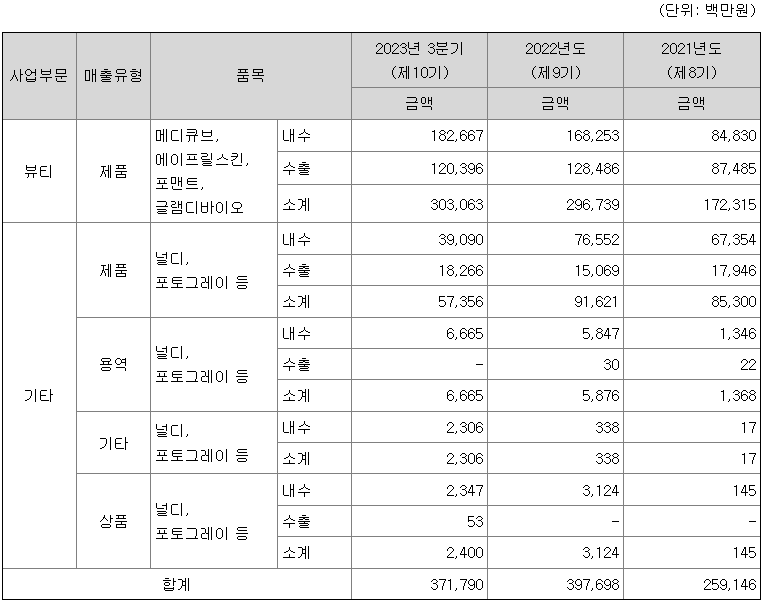 (단위: 백만원)

| 사업부문 | 매출유형 | 품목 | | 2023년 3분기 (제10기) 금액 | 2022년도 (제9기) 금액 | 2021년도 (제8기) 금액 |
|---|---|---|---|---|---|---|
| 뷰티 | 제품 | 메디큐브, 에이프릴스킨, 포맨트, 글램디바이오 | 내수 | 182,667 | 168,253 | 84,830 |
| | | | 수출 | 120,396 | 128,486 | 87,485 |
| | | | 소계 | 303,063 | 296,739 | 172,315 |
| 기타 | 제품 | 널디, 포토그레이 등 | 내수 | 39,090 | 76,552 | 67,354 |
| | | | 수출 | 18,266 | 15,069 | 17,946 |
| | | | 소계 | 57,356 | 91,621 | 85,300 |
| | 용역 | 널디, 포토그레이 등 | 내수 | 6,665 | 5,847 | 1,346 |
| | | | 수출 | - | 30 | 22 |
| | | | 소계 | 6,665 | 5,876 | 1,368 |
| | 기타 | 널디, 포토그레이 등 | 내수 | 2,306 | 338 | 17 |
| | | | 소계 | 2,306 | 338 | 17 |
| | 상품 | 널디, 포토그레이 등 | 내수 | 2,347 | 3,124 | 145 |
| | | | 수출 | 53 | - | - |
| | | | 소계 | 2,400 | 3,124 | 145 |
| 합계 | | | | 371,790 | 397,698 | 259,146 |